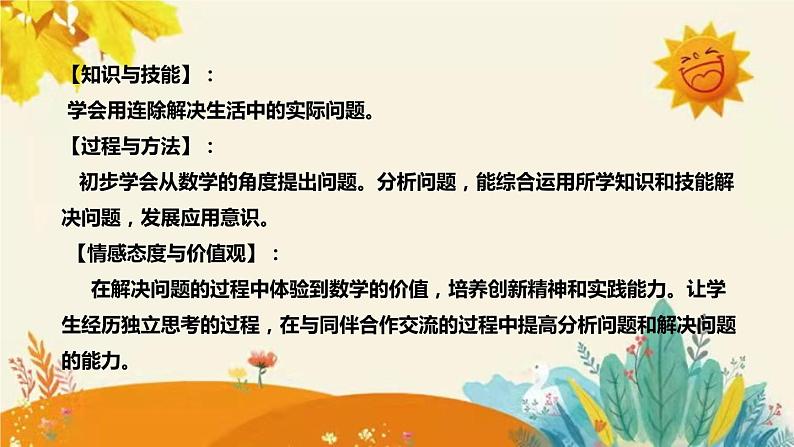 【知识与技能】：
学会用连除解决生活中的实际问题。
【过程与方法】：
初步学会从数学的角度提出问题。分析问题，能综合运用所学知识和技能解决问题，发展应用意识。
【情感态度与价值观】：
在解决问题的过程中体验到数学的价值，培养创新精神和实践能力。让学生经历独立思考的过程，在与同伴合作交流的过程中提高分析问题和解决问题的能力。